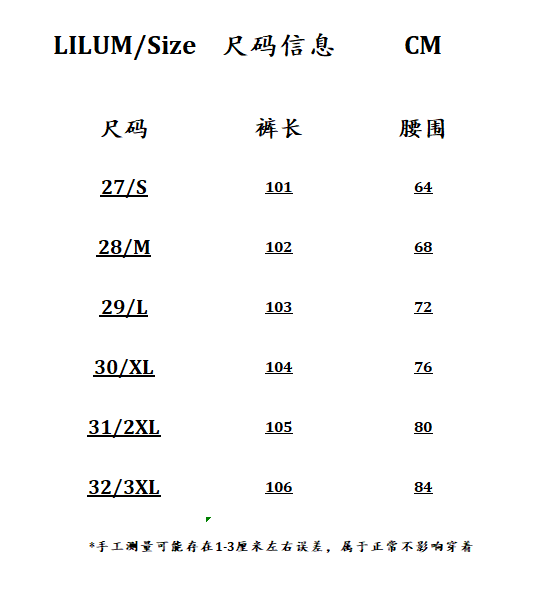 LILUM/Size 尺码信息 CM

| 尺码 | 裤长 | 腰围 |
|---|---|---|
| 27/S | 101 | 64 |
| 28/M | 102 | 68 |
| 29/L | 103 | 72 |
| 30/XL | 104 | 76 |
| 31/2XL | 105 | 80 |
| 32/3XL | 106 | 84 |

*手工测量可能存在1-3厘米左右误差，属于正常不影响穿着